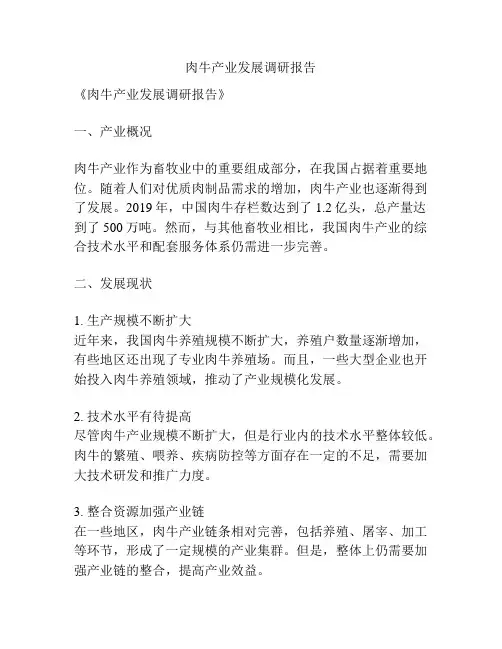 肉牛产业发展调研报告

《肉牛产业发展调研报告》

一、产业概况

肉牛产业作为畜牧业中的重要组成部分，在我国占据着重要地位。随着人们对优质肉制品需求的增加，肉牛产业也逐渐得到了发展。2019 年，中国肉牛存栏数达到了 1.2 亿头，总产量达到了 500 万吨。然而，与其他畜牧业相比，我国肉牛产业的综合技术水平和配套服务体系仍需进一步完善。

二、发展现状

1. 生产规模不断扩大
近年来，我国肉牛养殖规模不断扩大，养殖户数量逐渐增加，有些地区还出现了专业肉牛养殖场。而且，一些大型企业也开始投入肉牛养殖领域，推动了产业规模化发展。

2. 技术水平有待提高
尽管肉牛产业规模不断扩大，但是行业内的技术水平整体较低。肉牛的繁殖、喂养、疾病防控等方面存在一定的不足，需要加大技术研发和推广力度。

3. 整合资源加强产业链
在一些地区，肉牛产业链条相对完善，包括养殖、屠宰、加工等环节，形成了一定规模的产业集群。但是，整体上仍需要加强产业链的整合，提高产业效益。